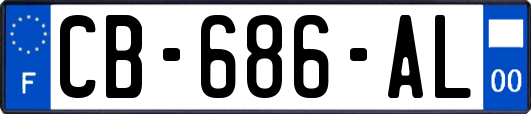 F

CB-686-AL

00